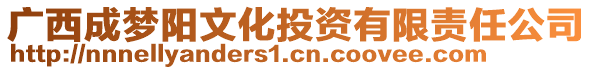 广西成梦阳文化投资有限责任公司
http://nnnellyanders1.cn.coovee.com